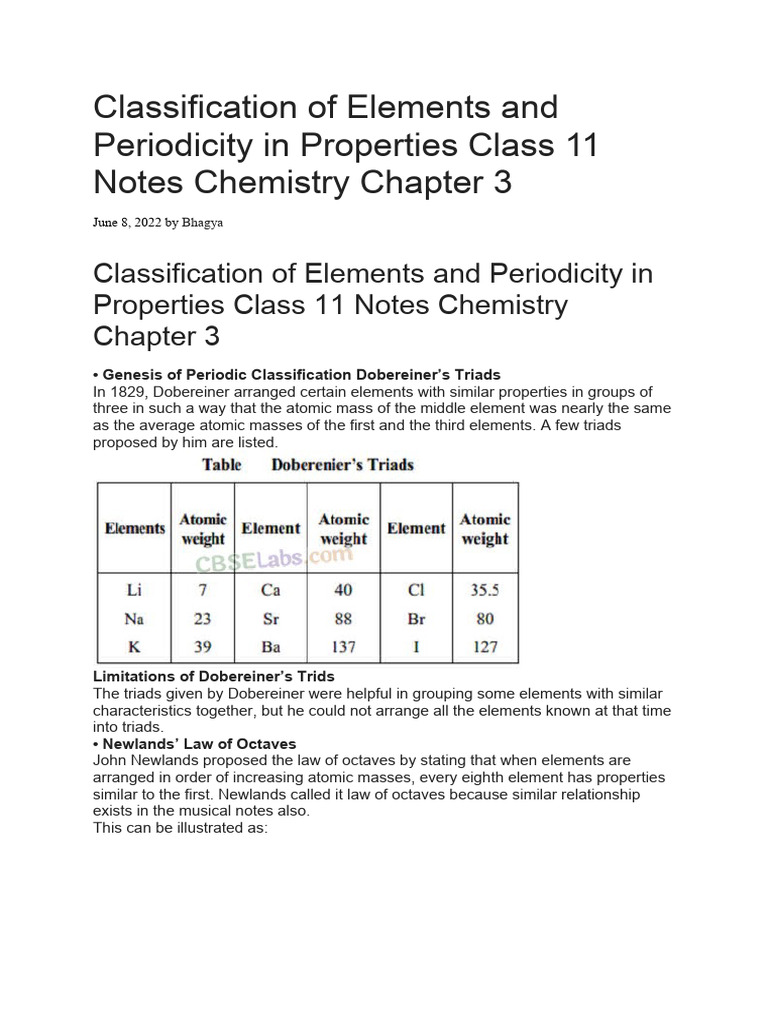 Classification of Elements and Periodicity in Properties Class 11 Notes Chemistry Chapter 3

June 8, 2022 by Bhagya

Classification of Elements and Periodicity in Properties Class 11 Notes Chemistry Chapter 3

• Genesis of Periodic Classification Dobereiner's Triads
In 1829, Dobereiner arranged certain elements with similar properties in groups of three in such a way that the atomic mass of the middle element was nearly the same as the average atomic masses of the first and the third elements. A few triads proposed by him are listed.

Table Doberenier's Triads

| Elements | Atomic weight | Element | Atomic weight | Element | Atomic weight |
|---|---|---|---|---|---|
| Li | 7 | Ca | 40 | Cl | 35.5 |
| Na | 23 | Sr | 88 | Br | 80 |
| K | 39 | Ba | 137 | I | 127 |

CBSELabs.com

Limitations of Dobereiner's Trids
The triads given by Dobereiner were helpful in grouping some elements with similar characteristics together, but he could not arrange all the elements known at that time into triads.
• Newlands' Law of Octaves
John Newlands proposed the law of octaves by stating that when elements are arranged in order of increasing atomic masses, every eighth element has properties similar to the first. Newlands called it law of octaves because similar relationship exists in the musical notes also.
This can be illustrated as: